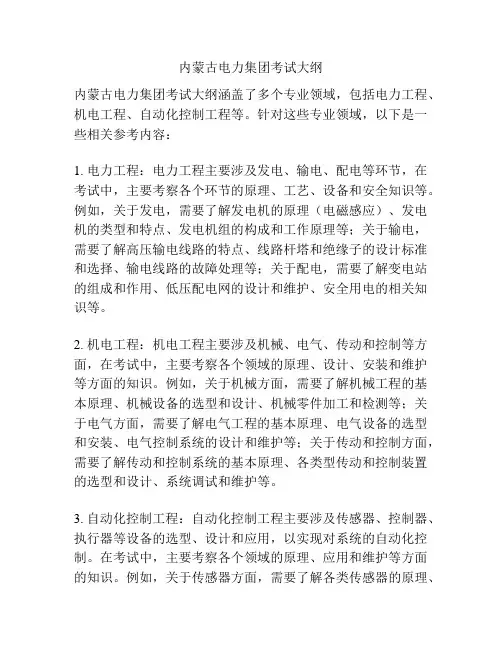 内蒙古电力集团考试大纲

内蒙古电力集团考试大纲涵盖了多个专业领域，包括电力工程、机电工程、自动化控制工程等。针对这些专业领域，以下是一些相关参考内容：

1. 电力工程：电力工程主要涉及发电、输电、配电等环节，在考试中，主要考察各个环节的原理、工艺、设备和安全知识等。例如，关于发电，需要了解发电机的原理（电磁感应）、发电机的类型和特点、发电机组的构成和工作原理等；关于输电，需要了解高压输电线路的特点、线路杆塔和绝缘子的设计标准和选择、输电线路的故障处理等；关于配电，需要了解变电站的组成和作用、低压配电网的设计和维护、安全用电的相关知识等。

2. 机电工程：机电工程主要涉及机械、电气、传动和控制等方面，在考试中，主要考察各个领域的原理、设计、安装和维护等方面的知识。例如，关于机械方面，需要了解机械工程的基本原理、机械设备的选型和设计、机械零件加工和检测等；关于电气方面，需要了解电气工程的基本原理、电气设备的选型和安装、电气控制系统的设计和维护等；关于传动和控制方面，需要了解传动和控制系统的基本原理、各类型传动和控制装置的选型和设计、系统调试和维护等。

3. 自动化控制工程：自动化控制工程主要涉及传感器、控制器、执行器等设备的选型、设计和应用，以实现对系统的自动化控制。在考试中，主要考察各个领域的原理、应用和维护等方面的知识。例如，关于传感器方面，需要了解各类传感器的原理、